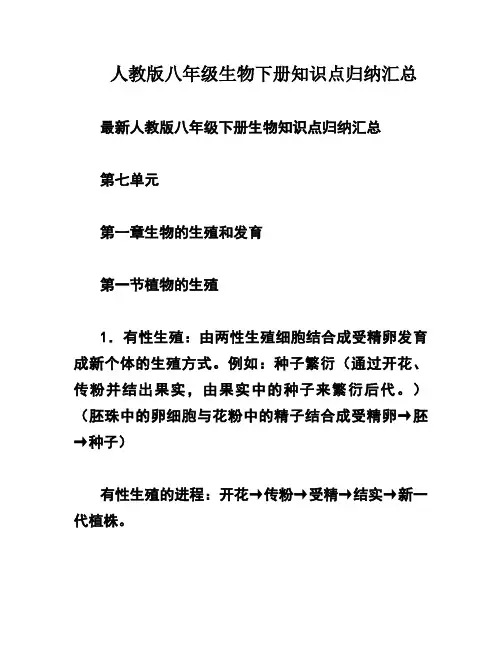 人教版八年级生物下册知识点归纳汇总

最新人教版八年级下册生物知识点归纳汇总

第七单元

第一章生物的生殖和发育

第一节植物的生殖

1．有性生殖：由两性生殖细胞结合成受精卵发育成新个体的生殖方式。例如：种子繁衍（通过开花、传粉并结出果实，由果实中的种子来繁衍后代。）（胚珠中的卵细胞与花粉中的精子结合成受精卵→胚→种子）

有性生殖的进程：开花→传粉→受精→结实→新一代植株。